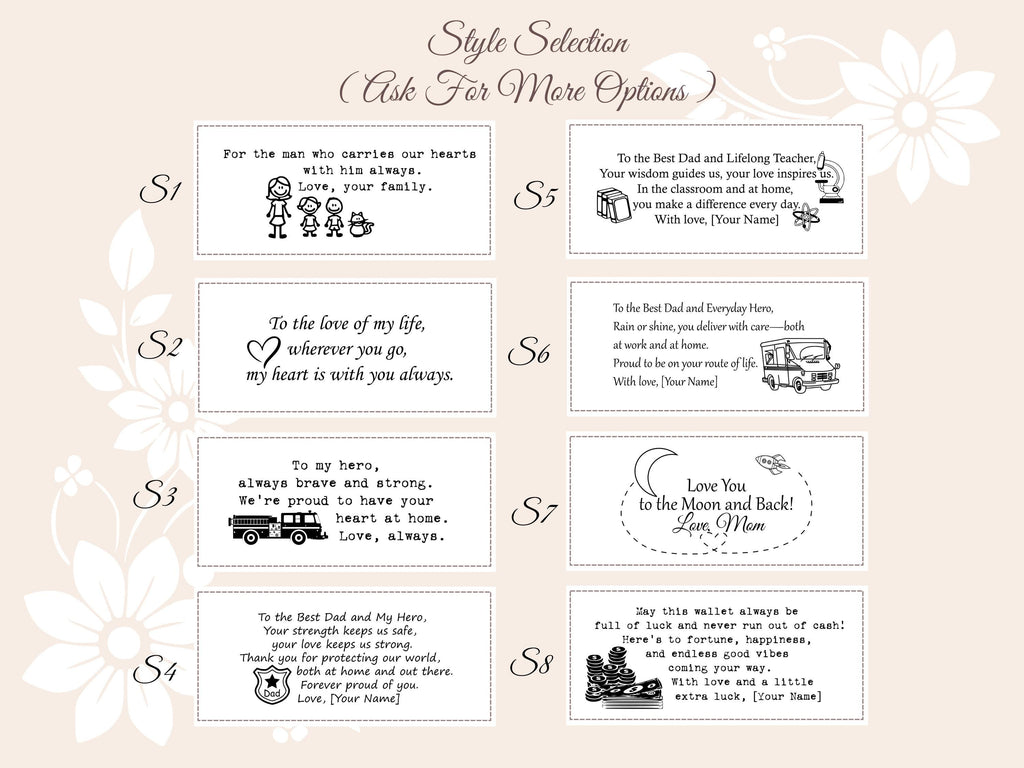 Style Selection
( Ask For More Options )

S1
For the man who carries our hearts with him always.
Love, your family.

S2
To the love of my life, wherever you go, my heart is with you always.

S3
To my hero, always brave and strong. We're proud to have your heart at home. Love, always.

S4
To the Best Dad and My Hero, Your strength keeps us safe, your love keeps us strong. Thank you for protecting our world, both at home and out there. Forever proud of you. Love, [Your Name]

Dad

S5
To the Best Dad and Lifelong Teacher, Your wisdom guides us, your love inspires us. In the classroom and at home, you make a difference every day. With love, [Your Name]

S6
To the Best Dad and Everyday Hero, Rain or shine, you deliver with care—both at work and at home. Proud to be on your route of life. With love, [Your Name]

S7
Love You to the Moon and Back!
Love, Mom

S8
May this wallet always be full of luck and never run out of cash! Here's to fortune, happiness, and endless good vibes coming your way. With love and a little extra luck, [Your Name]